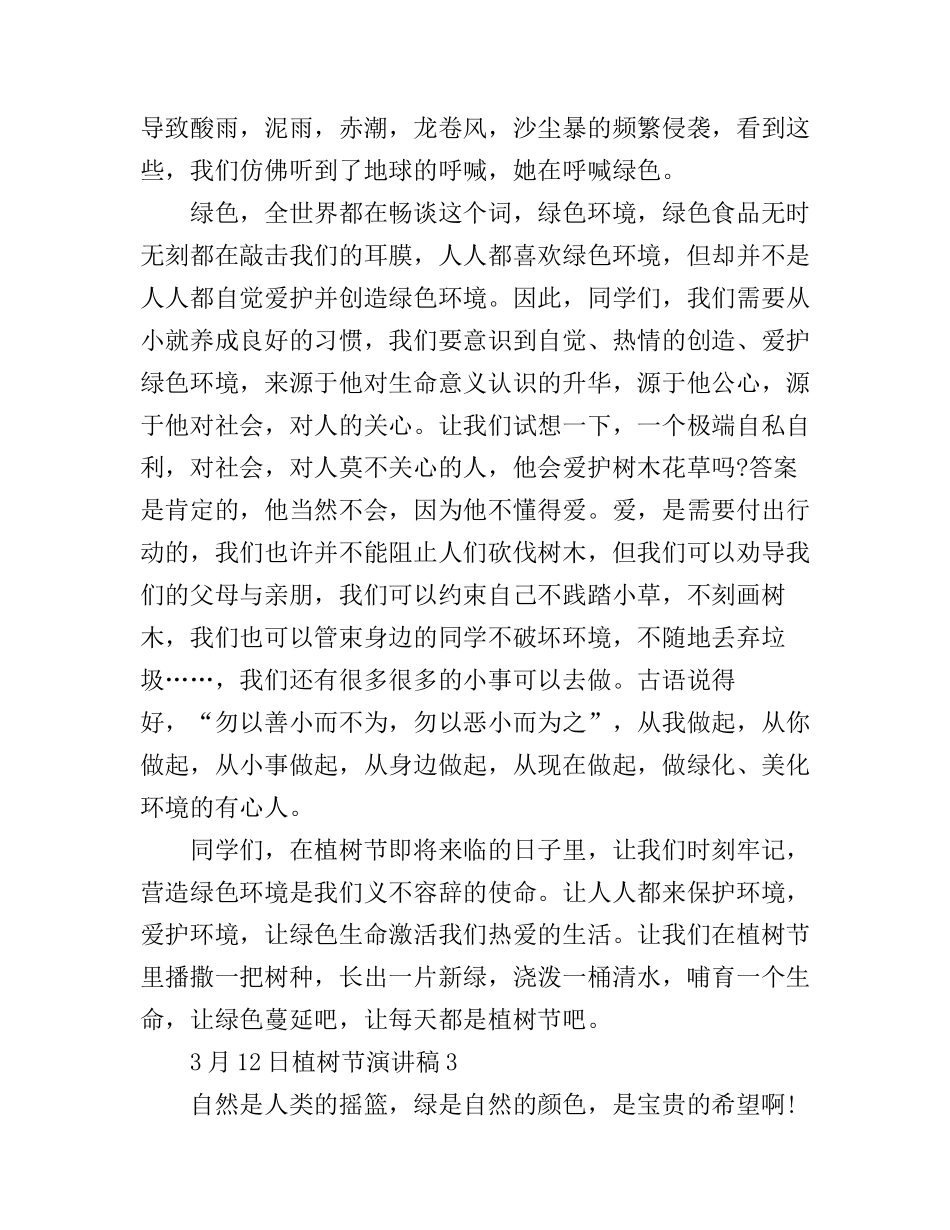 导致酸雨，泥雨，赤潮，龙卷风，沙尘暴的频繁侵袭，看到这些，我们仿佛听到了地球的呼喊，她在呼喊绿色。

绿色，全世界都在畅谈这个词，绿色环境，绿色食品无时无刻都在敲击我们的耳膜，人人都喜欢绿色环境，但却并不是人人都自觉爱护并创造绿色环境。因此，同学们，我们需要从小就养成良好的习惯，我们要意识到自觉、热情的创造、爱护绿色环境，来源于他对生命意义认识的升华，源于他公心，源于他对社会，对人的关心。让我们试想一下，一个极端自私自利，对社会，对人莫不关心的人，他会爱护树木花草吗?答案是肯定的，他当然不会，因为他不懂得爱。爱，是需要付出行动的，我们也许并不能阻止人们砍伐树木，但我们可以劝导我们的父母与亲朋，我们可以约束自己不践踏小草，不刻画树木，我们也可以管束身边的同学不破坏环境，不随地丢弃垃圾……，我们还有很多很多的小事可以去做。古语说得好，“勿以善小而不为，勿以恶小而为之”，从我做起，从你做起，从小事做起，从身边做起，从现在做起，做绿化、美化环境的有心人。

同学们，在植树节即将来临的日子里，让我们时刻牢记，营造绿色环境是我们义不容辞的使命。让人人都来保护环境，爱护环境，让绿色生命激活我们热爱的生活。让我们在植树节里播撒一把树种，长出一片新绿，浇泼一桶清水，哺育一个生命，让绿色蔓延吧，让每天都是植树节吧。

3月12日植树节演讲稿3

自然是人类的摇篮，绿是自然的颜色，是宝贵的希望啊!